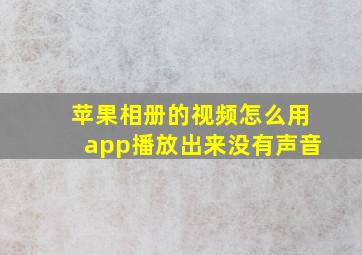 苹果相册的视频怎么用app播放出来没有声音